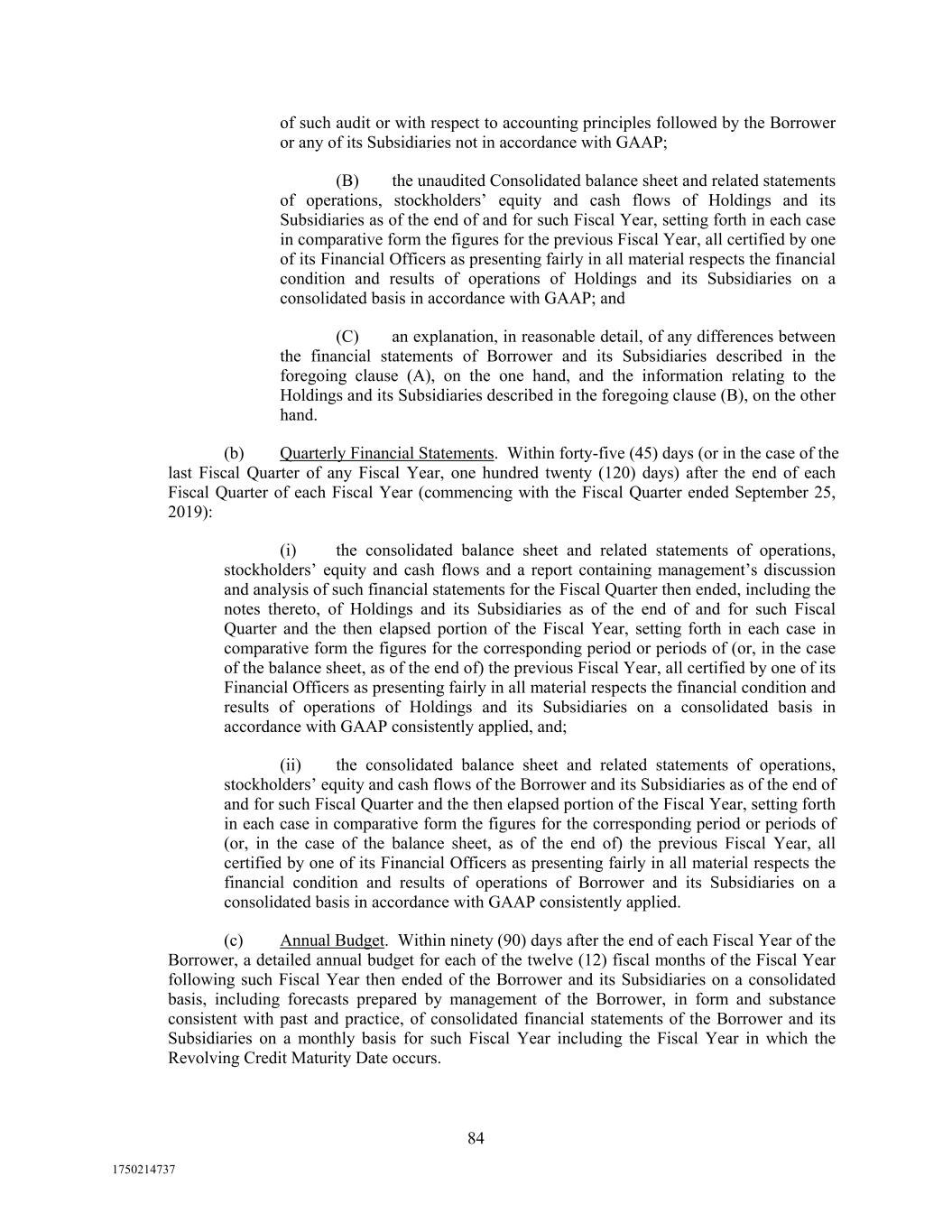 of such audit or with respect to accounting principles followed by the Borrower or any of its Subsidiaries not in accordance with GAAP;

(B) the unaudited Consolidated balance sheet and related statements of operations, stockholders’ equity and cash flows of Holdings and its Subsidiaries as of the end of and for such Fiscal Year, setting forth in each case in comparative form the figures for the previous Fiscal Year, all certified by one of its Financial Officers as presenting fairly in all material respects the financial condition and results of operations of Holdings and its Subsidiaries on a consolidated basis in accordance with GAAP; and

(C) an explanation, in reasonable detail, of any differences between the financial statements of Borrower and its Subsidiaries described in the foregoing clause (A), on the one hand, and the information relating to the Holdings and its Subsidiaries described in the foregoing clause (B), on the other hand.

(b) Quarterly Financial Statements. Within forty-five (45) days (or in the case of the last Fiscal Quarter of any Fiscal Year, one hundred twenty (120) days) after the end of each Fiscal Quarter of each Fiscal Year (commencing with the Fiscal Quarter ended September 25, 2019):

(i) the consolidated balance sheet and related statements of operations, stockholders’ equity and cash flows and a report containing management’s discussion and analysis of such financial statements for the Fiscal Quarter then ended, including the notes thereto, of Holdings and its Subsidiaries as of the end of and for such Fiscal Quarter and the then elapsed portion of the Fiscal Year, setting forth in each case in comparative form the figures for the corresponding period or periods of (or, in the case of the balance sheet, as of the end of) the previous Fiscal Year, all certified by one of its Financial Officers as presenting fairly in all material respects the financial condition and results of operations of Holdings and its Subsidiaries on a consolidated basis in accordance with GAAP consistently applied, and;

(ii) the consolidated balance sheet and related statements of operations, stockholders’ equity and cash flows of the Borrower and its Subsidiaries as of the end of and for such Fiscal Quarter and the then elapsed portion of the Fiscal Year, setting forth in each case in comparative form the figures for the corresponding period or periods of (or, in the case of the balance sheet, as of the end of) the previous Fiscal Year, all certified by one of its Financial Officers as presenting fairly in all material respects the financial condition and results of operations of Borrower and its Subsidiaries on a consolidated basis in accordance with GAAP consistently applied.

(c) Annual Budget. Within ninety (90) days after the end of each Fiscal Year of the Borrower, a detailed annual budget for each of the twelve (12) fiscal months of the Fiscal Year following such Fiscal Year then ended of the Borrower and its Subsidiaries on a consolidated basis, including forecasts prepared by management of the Borrower, in form and substance consistent with past and practice, of consolidated financial statements of the Borrower and its Subsidiaries on a monthly basis for such Fiscal Year including the Fiscal Year in which the Revolving Credit Maturity Date occurs.

84

1750214737